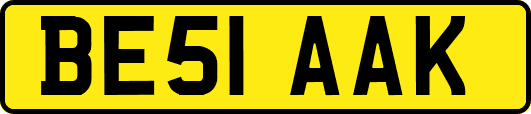 BE51 AAK